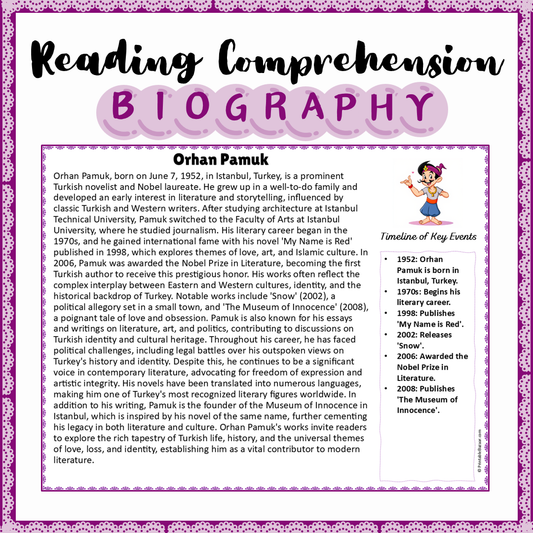 Reading Comprehension

BIOGRAPHY

Orhan Pamuk

Orhan Pamuk, born on June 7, 1952, in Istanbul, Turkey, is a prominent Turkish novelist and Nobel laureate. He grew up in a well-to-do family and developed an early interest in literature and storytelling, influenced by classic Turkish and Western writers. After studying architecture at Istanbul Technical University, Pamuk switched to the Faculty of Arts at Istanbul University, where he studied journalism. His literary career began in the 1970s, and he gained international fame with his novel 'My Name is Red' published in 1998, which explores themes of love, art, and Islamic culture. In 2006, Pamuk was awarded the Nobel Prize in Literature, becoming the first Turkish author to receive this prestigious honor. His works often reflect the complex interplay between Eastern and Western cultures, identity, and the historical backdrop of Turkey. Notable works include 'Snow' (2002), a political allegory set in a small town, and 'The Museum of Innocence' (2008), a poignant tale of love and obsession. Pamuk is also known for his essays and writings on literature, art, and politics, contributing to discussions on Turkish identity and cultural heritage. Throughout his career, he has faced political challenges, including legal battles over his outspoken views on Turkey's history and identity. Despite this, he continues to be a significant voice in contemporary literature, advocating for freedom of expression and artistic integrity. His novels have been translated into numerous languages, making him one of Turkey's most recognized literary figures worldwide. In addition to his writing, Pamuk is the founder of the Museum of Innocence in Istanbul, which is inspired by his novel of the same name, further cementing his legacy in both literature and culture. Orhan Pamuk's works invite readers to explore the rich tapestry of Turkish life, history, and the universal themes of love, loss, and identity, establishing him as a vital contributor to modern literature.

Timeline of Key Events

• 1952: Orhan Pamuk is born in Istanbul, Turkey.
• 1970s: Begins his literary career.
• 1998: Publishes 'My Name is Red'.
• 2002: Releases 'Snow'.
• 2006: Awarded the Nobel Prize in Literature.
• 2008: Publishes 'The Museum of Innocence'.

© PrintableBazaar.com